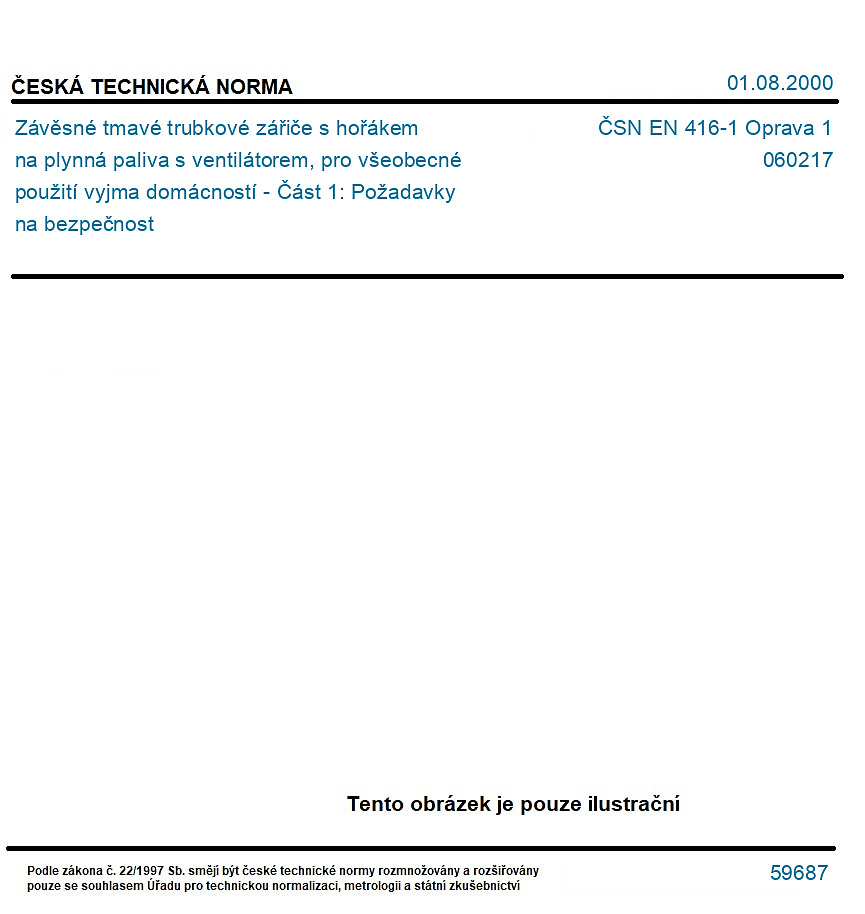 ČESKÁ TECHNICKÁ NORMA

01.08.2000

Závěsné tmavé trubkové zářiče s hořákem na plynná paliva s ventilátorem, pro všeobecné použití vyjma domácností - Část 1: Požadavky na bezpečnost

ČSN EN 416-1 Oprava 1
060217

Tento obrázek je pouze ilustrační

Podle zákona č. 22/1997 Sb. smějí být české technické normy rozmnožovány a rozšiřovány pouze se souhlasem Úřadu pro technickou normalizaci, metrologii a státní zkušebnictví

59687